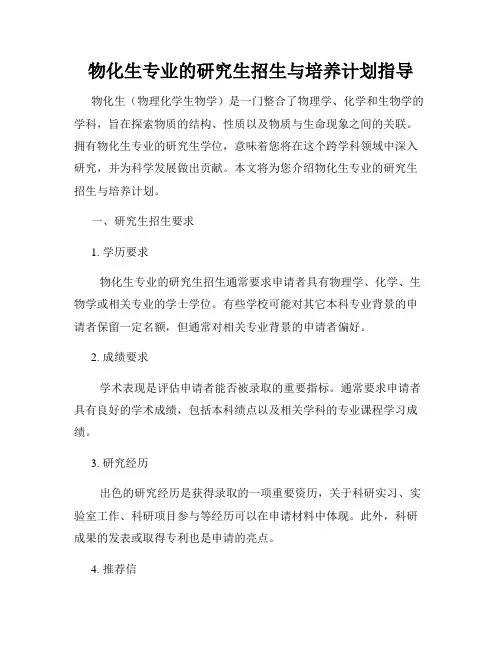 物化生专业的研究生招生与培养计划指导

物化生（物理化学生物学）是一门整合了物理学、化学和生物学的学科，旨在探索物质的结构、性质以及物质与生命现象之间的关联。拥有物化生专业的研究生学位，意味着您将在这个跨学科领域中深入研究，并为科学发展做出贡献。本文将为您介绍物化生专业的研究生招生与培养计划。

一、研究生招生要求

1. 学历要求

物化生专业的研究生招生通常要求申请者具有物理学、化学、生物学或相关专业的学士学位。有些学校可能对其它本科专业背景的申请者保留一定名额，但通常对相关专业背景的申请者偏好。

2. 成绩要求

学术表现是评估申请者能否被录取的重要指标。通常要求申请者具有良好的学术成绩，包括本科绩点以及相关学科的专业课程学习成绩。

3. 研究经历

出色的研究经历是获得录取的一项重要资历，关于科研实习、实验室工作、科研项目参与等经历可以在申请材料中体现。此外，科研成果的发表或取得专利也是申请的亮点。

4. 推荐信